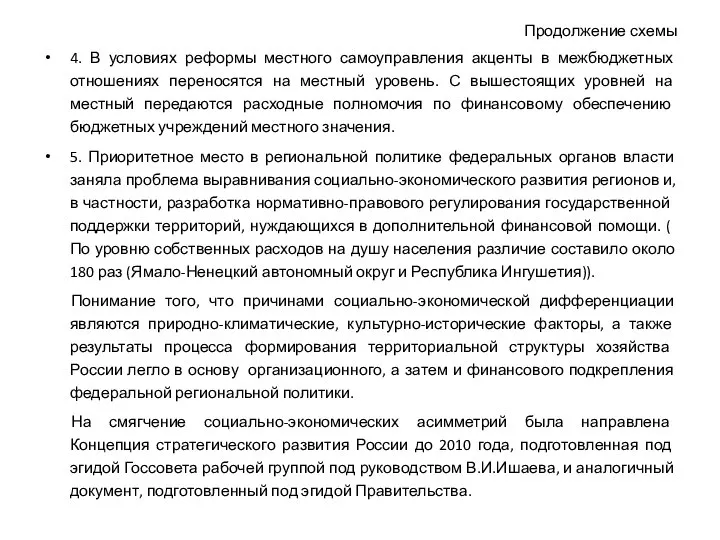 Продолжение схемы

• 4. В условиях реформы местного самоуправления акценты в межбюджетных отношениях переносятся на местный уровень. С вышестоящих уровней на местный передаются расходные полномочия по финансовому обеспечению бюджетных учреждений местного значения.

• 5. Приоритетное место в региональной политике федеральных органов власти заняла проблема выравнивания социально-экономического развития регионов и, в частности, разработка нормативно-правового регулирования государственной поддержки территорий, нуждающихся в дополнительной финансовой помощи. ( По уровню собственных расходов на душу населения различие составило около 180 раз (Ямало-Ненецкий автономный округ и Республика Ингушетия)).

Понимание того, что причинами социально-экономической дифференциации являются природно-климатические, культурно-исторические факторы, а также результаты процесса формирования территориальной структуры хозяйства России легло в основу организационного, а затем и финансового подкрепления федеральной региональной политики.

На смягчение социально-экономических асимметрий была направлена Концепция стратегического развития России до 2010 года, подготовленная под эгидой Госсовета рабочей группой под руководством В.И.Ишаева, и аналогичный документ, подготовленный под эгидой Правительства.